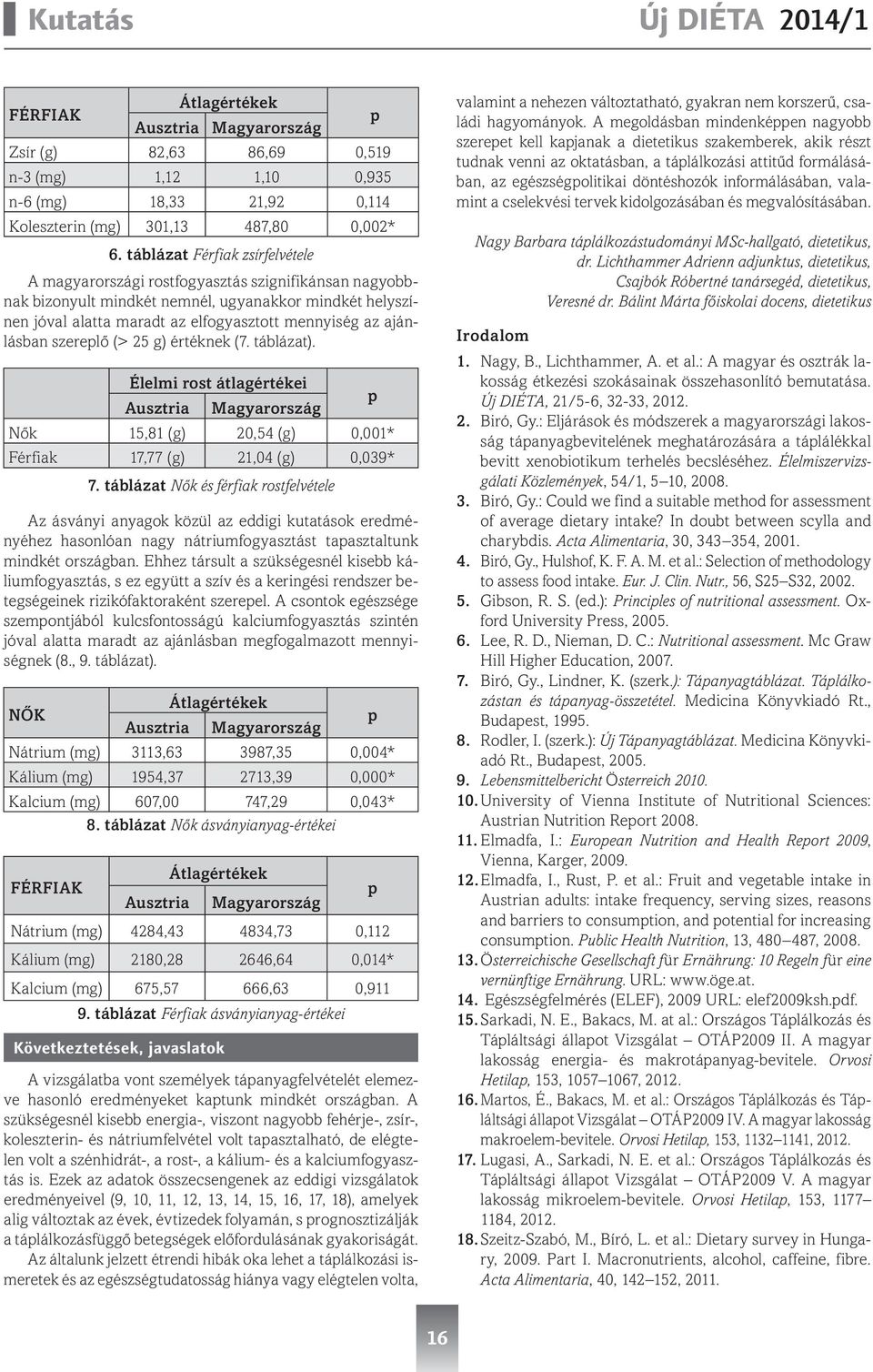 Kutatás

Új DIÉTA 2014/1

| FÉRFIAK | Átlagértékek Ausztria | Átlagértékek Magyarország | p |
|---|---|---|---|
| Zsír (g) | 82,63 | 86,69 | 0,519 |
| n-3 (mg) | 1,12 | 1,10 | 0,935 |
| n-6 (mg) | 18,33 | 21,92 | 0,114 |
| Koleszterin (mg) | 301,13 | 487,80 | 0,002* |

6. táblázat Férfiak zsírfelvétele

A magyarországi rostfogyasztás szignifikánsan nagyobbnak bizonyult mindkét nemnél, ugyanakkor mindkét helyszínen jóval alatta maradt az elfogyasztott mennyiség az ajánlásban szereplő (> 25 g) értéknek (7. táblázat).

| | Élelmi rost átlagértékei Ausztria | Élelmi rost átlagértékei Magyarország | p |
|---|---|---|---|
| Nők | 15,81 (g) | 20,54 (g) | 0,001* |
| Férfiak | 17,77 (g) | 21,04 (g) | 0,039* |

7. táblázat Nők és férfiak rostfelvétele

Az ásványi anyagok közül az eddigi kutatások eredményéhez hasonlóan nagy nátriumfogyasztást tapasztaltunk mindkét országban. Ehhez társult a szükségesnél kisebb káliumfogyasztás, s ez együtt a szív és a keringési rendszer betegségeinek rizikófaktoraként szerepel. A csontok egészsége szempontjából kulcsfontosságú kalciumfogyasztás szintén jóval alatta maradt az ajánlásban megfogalmazott mennyiségnek (8., 9. táblázat).

| NŐK | Átlagértékek Ausztria | Átlagértékek Magyarország | p |
|---|---|---|---|
| Nátrium (mg) | 3113,63 | 3987,35 | 0,004* |
| Kálium (mg) | 1954,37 | 2713,39 | 0,000* |
| Kalcium (mg) | 607,00 | 747,29 | 0,043* |

8. táblázat Nők ásványianyag-értékei

| FÉRFIAK | Átlagértékek Ausztria | Átlagértékek Magyarország | p |
|---|---|---|---|
| Nátrium (mg) | 4284,43 | 4834,73 | 0,112 |
| Kálium (mg) | 2180,28 | 2646,64 | 0,014* |
| Kalcium (mg) | 675,57 | 666,63 | 0,911 |

9. táblázat Férfiak ásványianyag-értékei

Következtetések, javaslatok

A vizsgálatba vont személyek tápanyagfelvételét elemezve hasonló eredményeket kaptunk mindkét országban. A szükségesnél kisebb energia-, viszont nagyobb fehérje-, zsír-, koleszterin- és nátriumfelvétel volt tapasztalható, de elégtelen volt a szénhidrát-, a rost-, a kálium- és a kalciumfogyasztás is. Ezek az adatok összecsengenek az eddigi vizsgálatok eredményeivel (9, 10, 11, 12, 13, 14, 15, 16, 17, 18), amelyek alig változtak az évek, évtizedek folyamán, s prognosztizálják a táplálkozásfüggő betegségek előfordulásának gyakoriságát.

Az általunk jelzett étrendi hibák oka lehet a táplálkozási ismeretek és az egészségtudatosság hiánya vagy elégtelen volta, valamint a nehezen változtatható, gyakran nem korszerű, családi hagyományok. A megoldásban mindenképpen nagyobb szerepet kell kapjanak a dietetikus szakemberek, akik részt tudnak venni az oktatásban, a táplálkozási attitűd formálásában, az egészségpolitikai döntéshozók informálásában, valamint a cselekvési tervek kidolgozásában és megvalósításában.

Nagy Barbara táplálkozástudományi MSc-hallgató, dietetikus,
dr. Lichthammer Adrienn adjunktus, dietetikus,
Csajbók Róbertné tanársegéd, dietetikus,
Veresné dr. Bálint Márta főiskolai docens, dietetikus

Irodalom

1. Nagy, B., Lichthammer, A. et al.: A magyar és osztrák lakosság étkezési szokásainak összehasonlító bemutatása. Új DIÉTA, 21/5-6, 32-33, 2012.
2. Biró, Gy.: Eljárások és módszerek a magyarországi lakosság tápanyagbevitelének meghatározására a táplálékkal bevitt xenobiotikum terhelés becsléséhez. Élelmiszervizsgálati Közlemények, 54/1, 5–10, 2008.
3. Biró, Gy.: Could we find a suitable method for assessment of average dietary intake? In doubt between scylla and charybdis. Acta Alimentaria, 30, 343–354, 2001.
4. Biró, Gy., Hulshof, K. F. A. M. et al.: Selection of methodology to assess food intake. Eur. J. Clin. Nutr., 56, S25–S32, 2002.
5. Gibson, R. S. (ed.): Principles of nutritional assessment. Oxford University Press, 2005.
6. Lee, R. D., Nieman, D. C.: Nutritional assessment. Mc Graw Hill Higher Education, 2007.
7. Biró, Gy., Lindner, K. (szerk.): Tápanyagtáblázat. Táplálkozástan és tápanyag-összetétel. Medicina Könyvkiadó Rt., Budapest, 1995.
8. Rodler, I. (szerk.): Új Tápanyagtáblázat. Medicina Könyvkiadó Rt., Budapest, 2005.
9. Lebensmittelbericht Österreich 2010.
10. University of Vienna Institute of Nutritional Sciences: Austrian Nutrition Report 2008.
11. Elmadfa, I.: European Nutrition and Health Report 2009, Vienna, Karger, 2009.
12. Elmadfa, I., Rust, P. et al.: Fruit and vegetable intake in Austrian adults: intake frequency, serving sizes, reasons and barriers to consumption, and potential for increasing consumption. Public Health Nutrition, 13, 480–487, 2008.
13. Österreichische Gesellschaft für Ernährung: 10 Regeln für eine vernünftige Ernährung. URL: www.öge.at.
14. Egészségfelmérés (ELEF), 2009 URL: elef2009ksh.pdf.
15. Sarkadi, N. E., Bakacs, M. at al.: Országos Táplálkozás és Tápláltsági állapot Vizsgálat – OTÁP2009 II. A magyar lakosság energia- és makrotápanyag-bevitele. Orvosi Hetilap, 153, 1057–1067, 2012.
16. Martos, É., Bakacs, M. et al.: Országos Táplálkozás és Tápláltsági állapot Vizsgálat – OTÁP2009 IV. A magyar lakosság makroelem-bevitele. Orvosi Hetilap, 153, 1132–1141, 2012.
17. Lugasi, A., Sarkadi, N. E. et al.: Országos Táplálkozás és Tápláltsági állapot Vizsgálat – OTÁP2009 V. A magyar lakosság mikroelem-bevitele. Orvosi Hetilap, 153, 1177–1184, 2012.
18. Szeitz-Szabó, M., Bíró, L. et al.: Dietary survey in Hungary, 2009. Part I. Macronutrients, alcohol, caffeine, fibre. Acta Alimentaria, 40, 142–152, 2011.

16